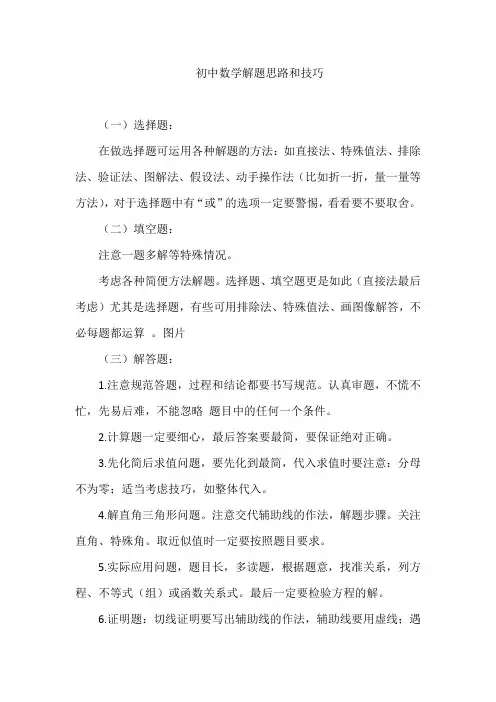 初中数学解题思路和技巧

（一）选择题：

在做选择题可运用各种解题的方法：如直接法、特殊值法、排除法、验证法、图解法、假设法、动手操作法（比如折一折，量一量等方法），对于选择题中有“或”的选项一定要警惕，看看要不要取舍。

（二）填空题：

注意一题多解等特殊情况。

考虑各种简便方法解题。选择题、填空题更是如此（直接法最后考虑）尤其是选择题，有些可用排除法、特殊值法、画图像解答，不必每题都运算 。图片

（三）解答题：

1.注意规范答题，过程和结论都要书写规范。认真审题，不慌不忙，先易后难，不能忽略 题目中的任何一个条件。

2.计算题一定要细心，最后答案要最简，要保证绝对正确。

3.先化简后求值问题，要先化到最简，代入求值时要注意：分母不为零；适当考虑技巧，如整体代入。

4.解直角三角形问题。注意交代辅助线的作法，解题步骤。关注直角、特殊角。取近似值时一定要按照题目要求。

5.实际应用问题，题目长，多读题，根据题意，找准关系，列方程、不等式（组）或函数关系式。最后一定要检验方程的解。

6.证明题：切线证明要写出辅助线的作法，辅助线要用虚线；遇